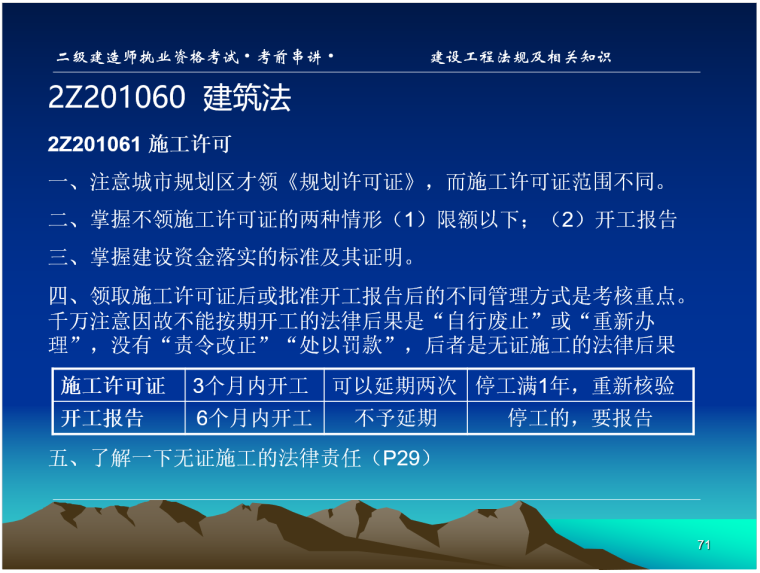 二级建造师执业资格考试·考前串讲·　　　　建设工程法规及相关知识

2Z201060 建筑法

2Z201061 施工许可

一、注意城市规划区才领《规划许可证》，而施工许可证范围不同。

二、掌握不领施工许可证的两种情形（1）限额以下；（2）开工报告

三、掌握建设资金落实的标准及其证明。

四、领取施工许可证后或批准开工报告后的不同管理方式是考核重点。千万注意因故不能按期开工的法律后果是“自行废止”或“重新办理”，没有“责令改正”“处以罚款”，后者是无证施工的法律后果

| 施工许可证 | 3个月内开工 | 可以延期两次 | 停工满1年，重新核验 |
|---|---|---|---|
| 开工报告 | 6个月内开工 | 不予延期 | 停工的，要报告 |

五、了解一下无证施工的法律责任（P29）

71